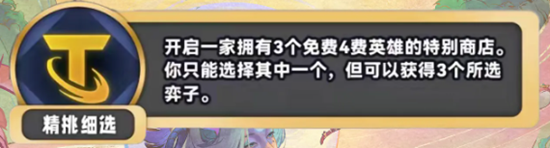 开启一家拥有3个免费4费英雄的特别商店。你只能选择其中一个，但可以获得3个所选弈子。

精挑细选